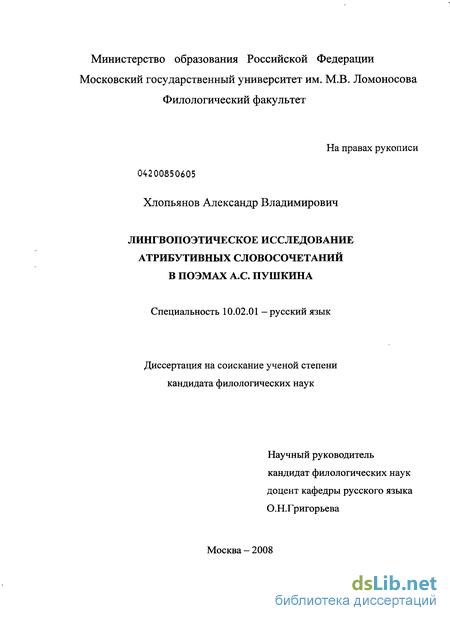 Министерство образования Российской Федерации
Московский государственный университет им. М.В. Ломоносова
Филологический факультет

На правах рукописи

04200850605

Хлопьянов Александр Владимирович

ЛИНГВОПОЭТИЧЕСКОЕ ИССЛЕДОВАНИЕ АТРИБУТИВНЫХ СЛОВОСОЧЕТАНИЙ В ПОЭМАХ А.С. ПУШКИНА

Специальность 10.02.01 – русский язык

Диссертация на соискание ученой степени кандидата филологических наук

Научный руководитель
кандидат филологических наук
доцент кафедры русского языка
О.Н.Григорьева

Москва – 2008

dsLib.net
библиотека диссертаций